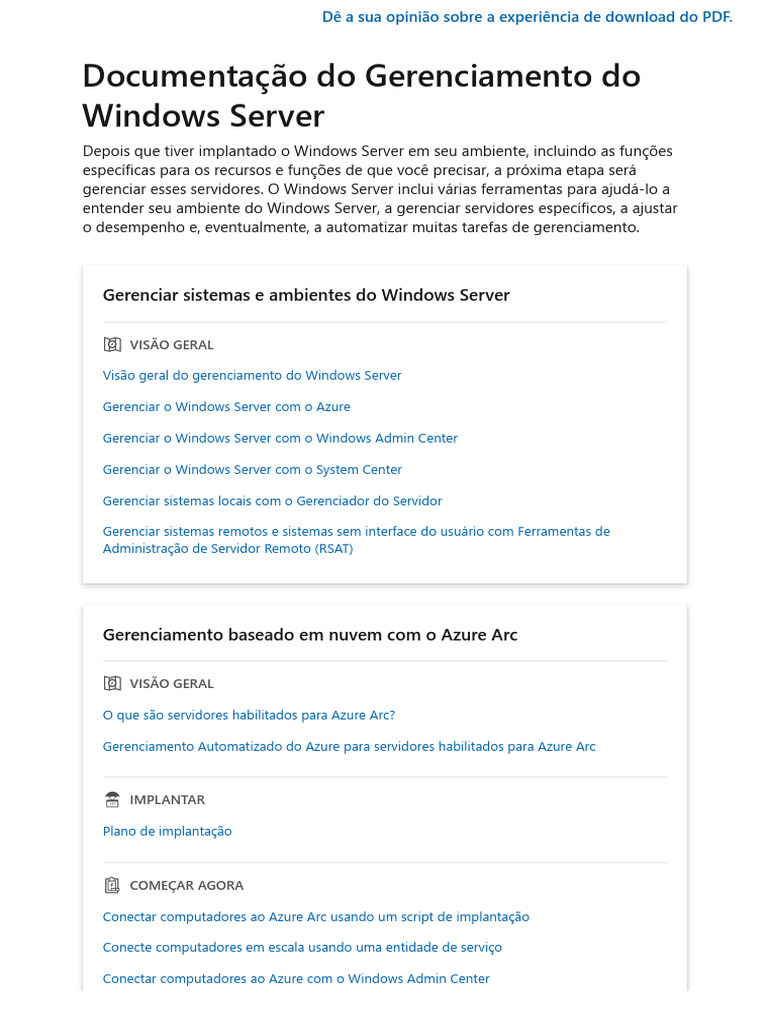 Dê a sua opinião sobre a experiência de download do PDF.

Documentação do Gerenciamento do Windows Server

Depois que tiver implantado o Windows Server em seu ambiente, incluindo as funções específicas para os recursos e funções de que você precisar, a próxima etapa será gerenciar esses servidores. O Windows Server inclui várias ferramentas para ajudá-lo a entender seu ambiente do Windows Server, a gerenciar servidores específicos, a ajustar o desempenho e, eventualmente, a automatizar muitas tarefas de gerenciamento.

Gerenciar sistemas e ambientes do Windows Server

VISÃO GERAL

Visão geral do gerenciamento do Windows Server

Gerenciar o Windows Server com o Azure

Gerenciar o Windows Server com o Windows Admin Center

Gerenciar o Windows Server com o System Center

Gerenciar sistemas locais com o Gerenciador do Servidor

Gerenciar sistemas remotos e sistemas sem interface do usuário com Ferramentas de Administração de Servidor Remoto (RSAT)

Gerenciamento baseado em nuvem com o Azure Arc

VISÃO GERAL

O que são servidores habilitados para Azure Arc?

Gerenciamento Automatizado do Azure para servidores habilitados para Azure Arc

IMPLANTAR

Plano de implantação

COMEÇAR AGORA

Conectar computadores ao Azure Arc usando um script de implantação

Conecte computadores em escala usando uma entidade de serviço

Conectar computadores ao Azure com o Windows Admin Center